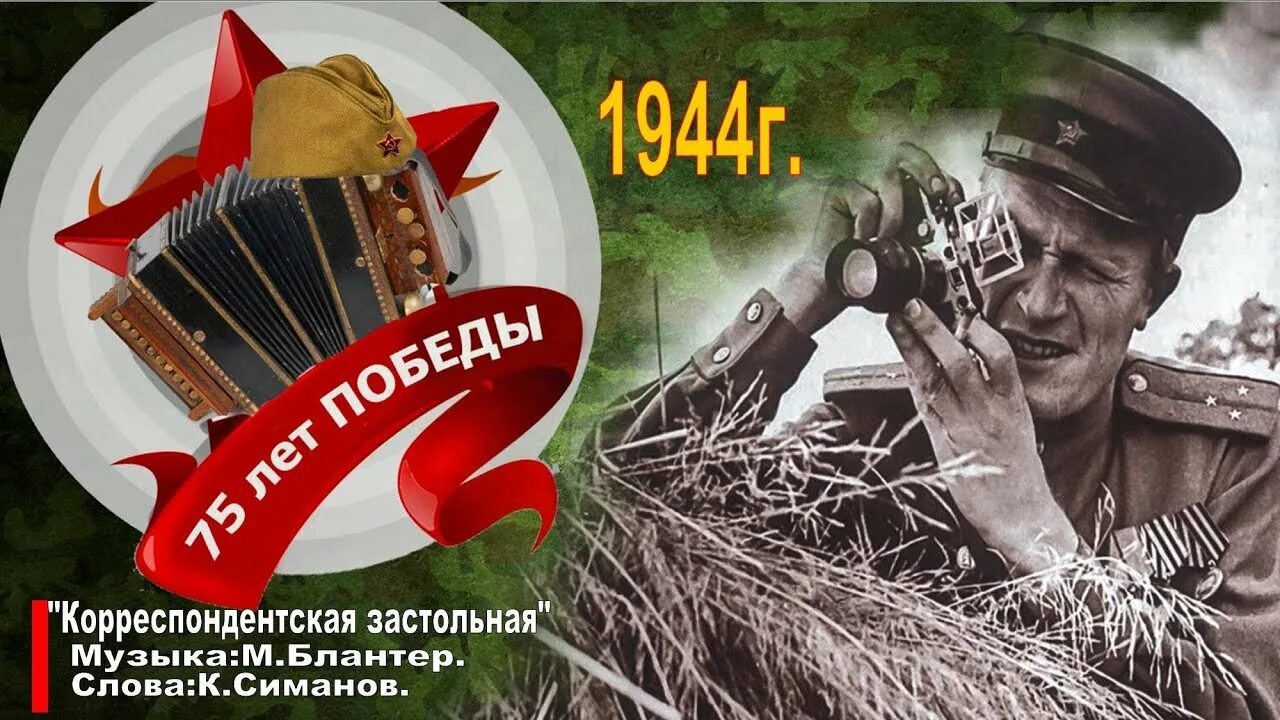 75 лет ПОБЕДЫ

1944г.

"Корреспондентская застольная"
Музыка:М.Блантер.
Слова:К.Симанов.